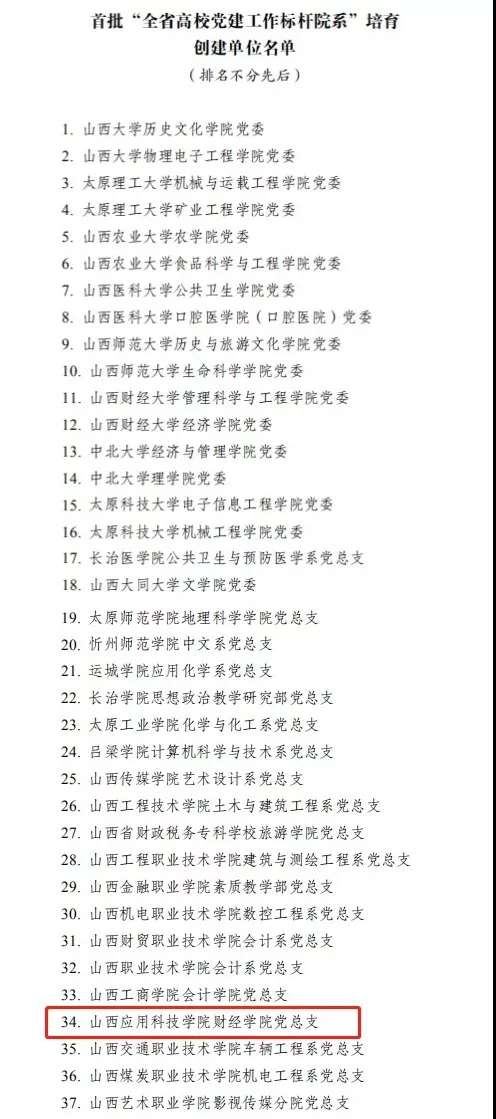 首批“全省高校党建工作标杆院系”培育创建单位名单

（排名不分先后）

1. 山西大学历史文化学院党委
2. 山西大学物理电子工程学院党委
3. 太原理工大学机械与运载工程学院党委
4. 太原理工大学矿业工程学院党委
5. 山西农业大学农学院党委
6. 山西农业大学食品科学与工程学院党委
7. 山西医科大学公共卫生学院党委
8. 山西医科大学口腔医学院（口腔医院）党委
9. 山西师范大学历史与旅游文化学院党委
10. 山西师范大学生命科学学院党委
11. 山西财经大学管理科学与工程学院党委
12. 山西财经大学经济学院党委
13. 中北大学经济与管理学院党委
14. 中北大学理学院党委
15. 太原科技大学电子信息工程学院党委
16. 太原科技大学机械工程学院党委
17. 长治医学院公共卫生与预防医学系党总支
18. 山西大同大学文学院党委
19. 太原师范学院地理科学学院党总支
20. 忻州师范学院中文系党总支
21. 运城学院应用化学系党总支
22. 长治学院思想政治教学研究部党总支
23. 太原工业学院化学与化工系党总支
24. 吕梁学院计算机科学与技术系党总支
25. 山西传媒学院艺术设计系党总支
26. 山西工程技术学院土木与建筑工程系党总支
27. 山西省财政税务专科学校旅游学院党总支
28. 山西工程职业技术学院建筑与测绘工程系党总支
29. 山西金融职业学院素质教学部党总支
30. 山西机电职业技术学院数控工程系党总支
31. 山西财贸职业技术学院会计系党总支
32. 山西职业技术学院会计系党总支
33. 山西工商学院会计学院党总支
34. 山西应用科技学院财经学院党总支
35. 山西交通职业技术学院车辆工程系党总支
36. 山西煤炭职业技术学院机电工程系党总支
37. 山西艺术职业学院影视传媒分院党总支